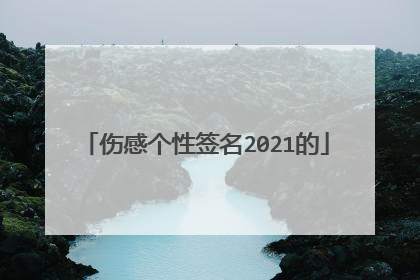 「伤感个性签名2021的」